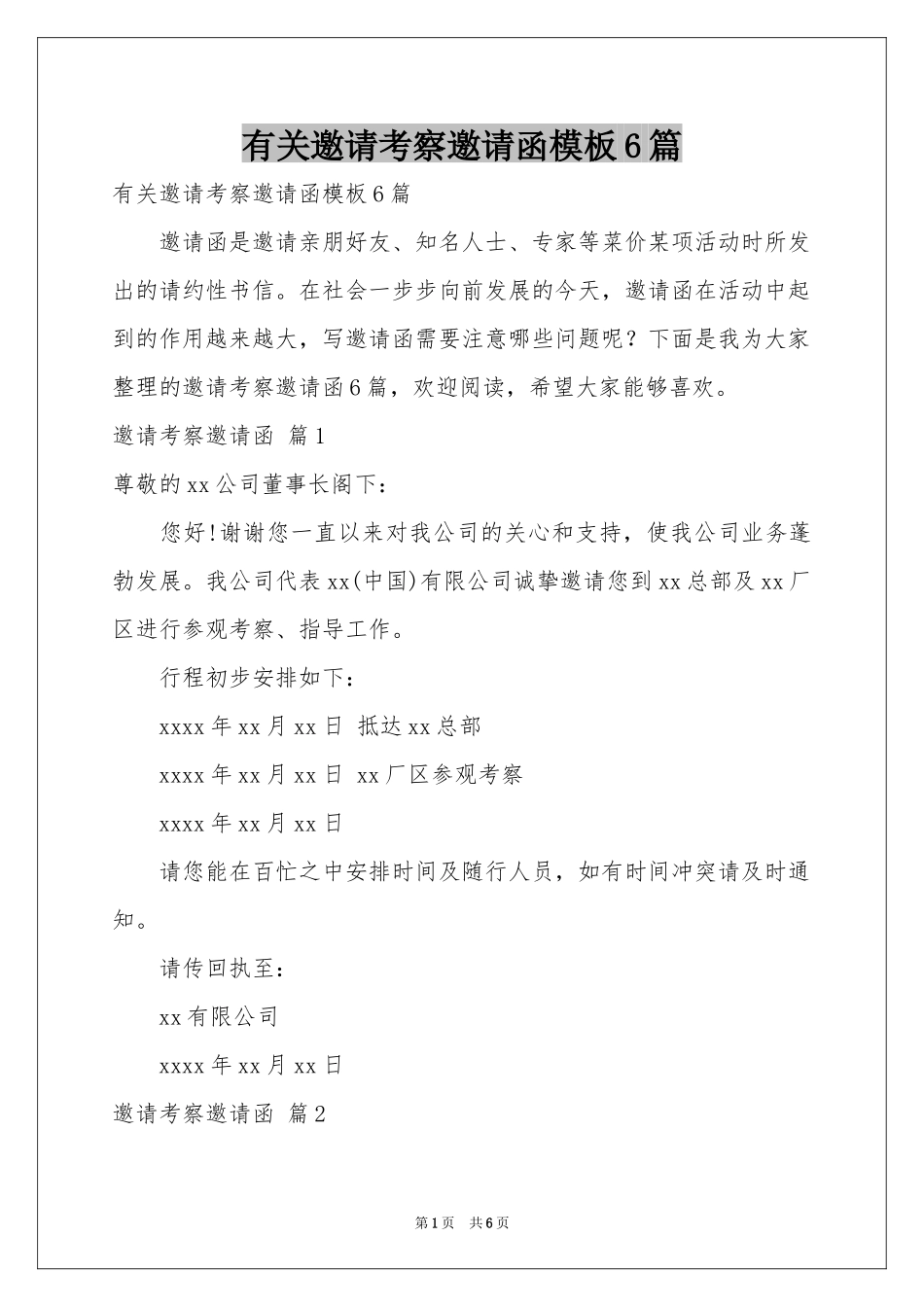 有关邀请考察邀请函模板6篇

有关邀请考察邀请函模板6篇

邀请函是邀请亲朋好友、知名人士、专家等菜价某项活动时所发出的请约性书信。在社会一步步向前发展的今天，邀请函在活动中起到的作用越来越大，写邀请函需要注意哪些问题呢？下面是我为大家整理的邀请考察邀请函6篇，欢迎阅读，希望大家能够喜欢。

邀请考察邀请函 篇1

尊敬的xx公司董事长阁下：

您好!谢谢您一直以来对我公司的关心和支持，使我公司业务蓬勃发展。我公司代表xx(中国)有限公司诚挚邀请您到xx总部及xx厂区进行参观考察、指导工作。

行程初步安排如下：

xxxx年xx月xx日 抵达xx总部

xxxx年xx月xx日 xx厂区参观考察

xxxx年xx月xx日

请您能在百忙之中安排时间及随行人员，如有时间冲突请及时通知。

请传回执至：

xx有限公司

xxxx年xx月xx日

邀请考察邀请函 篇2

第1页 共6页